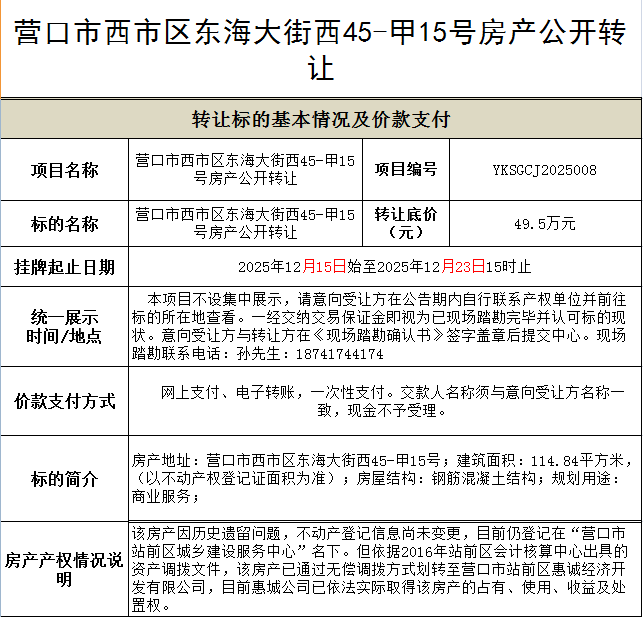 营口市西市区东海大街西45-甲15号房产公开转让

转让标的基本情况及价款支付

| 项目名称 | 营口市西市区东海大街西45-甲15号房产公开转让 | 项目编号 | YKSGCJ2025008 |
|---|---|---|---|
| 标的名称 | 营口市西市区东海大街西45-甲15号房产公开转让 | 转让底价（元） | 49.5万元 |
| 挂牌起止日期 | 2025年12月15日始至2025年12月23日15时止 | | |
| 统一展示时间/地点 | 本项目不设集中展示，请意向受让方在公告期内自行联系产权单位并前往标的所在地查看。一经交纳交易保证金即视为已现场踏勘完毕并认可标的现状。意向受让方与转让方在《现场踏勘确认书》签字盖章后提交中心。现场踏勘联系电话：孙先生：18741744174 | | |
| 价款支付方式 | 网上支付、电子转账，一次性支付。交款人名称须与意向受让方名称一致，现金不予受理。 | | |
| 标的简介 | 房产地址：营口市西市区东海大街西45-甲15号；建筑面积：114.84平方米，（以不动产权登记证面积为准）；房屋结构：钢筋混凝土结构；规划用途：商业服务； | | |
| 房产产权情况说明 | 该房产因历史遗留问题，不动产登记信息尚未变更，目前仍登记在“营口市站前区城乡建设服务中心”名下。但依据2016年站前区会计核算中心出具的资产调拨文件，该房产已通过无偿调拨方式划转至营口市站前区惠诚经济开发有限公司，目前惠城公司已依法实际取得该房产的占有、使用、收益及处置权。 | | |